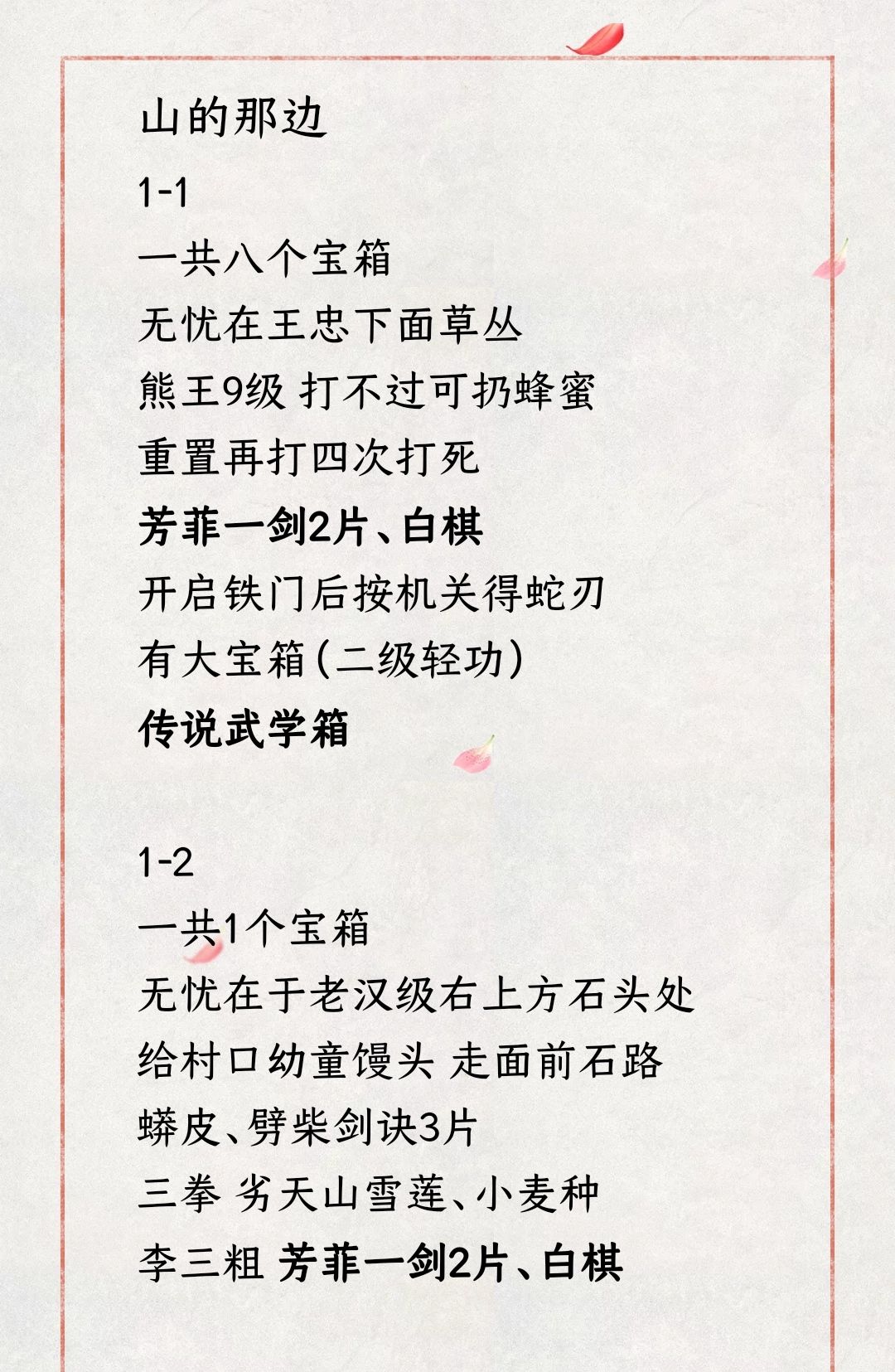 山的那边

1-1

一共八个宝箱

无忧在王忠下面草丛

熊王9级 打不过可扔蜂蜜

重置再打四次打死

芳菲一剑2片、白棋

开启铁门后按机关得蛇刃

有大宝箱(二级轻功)

传说武学箱

1-2

一共1个宝箱

无忧在于老汉级右上方石头处

给村口幼童馒头 走面前石路

蟒皮、劈柴剑诀3片

三拳 劣天山雪莲、小麦种

李三粗 芳菲一剑2片、白棋